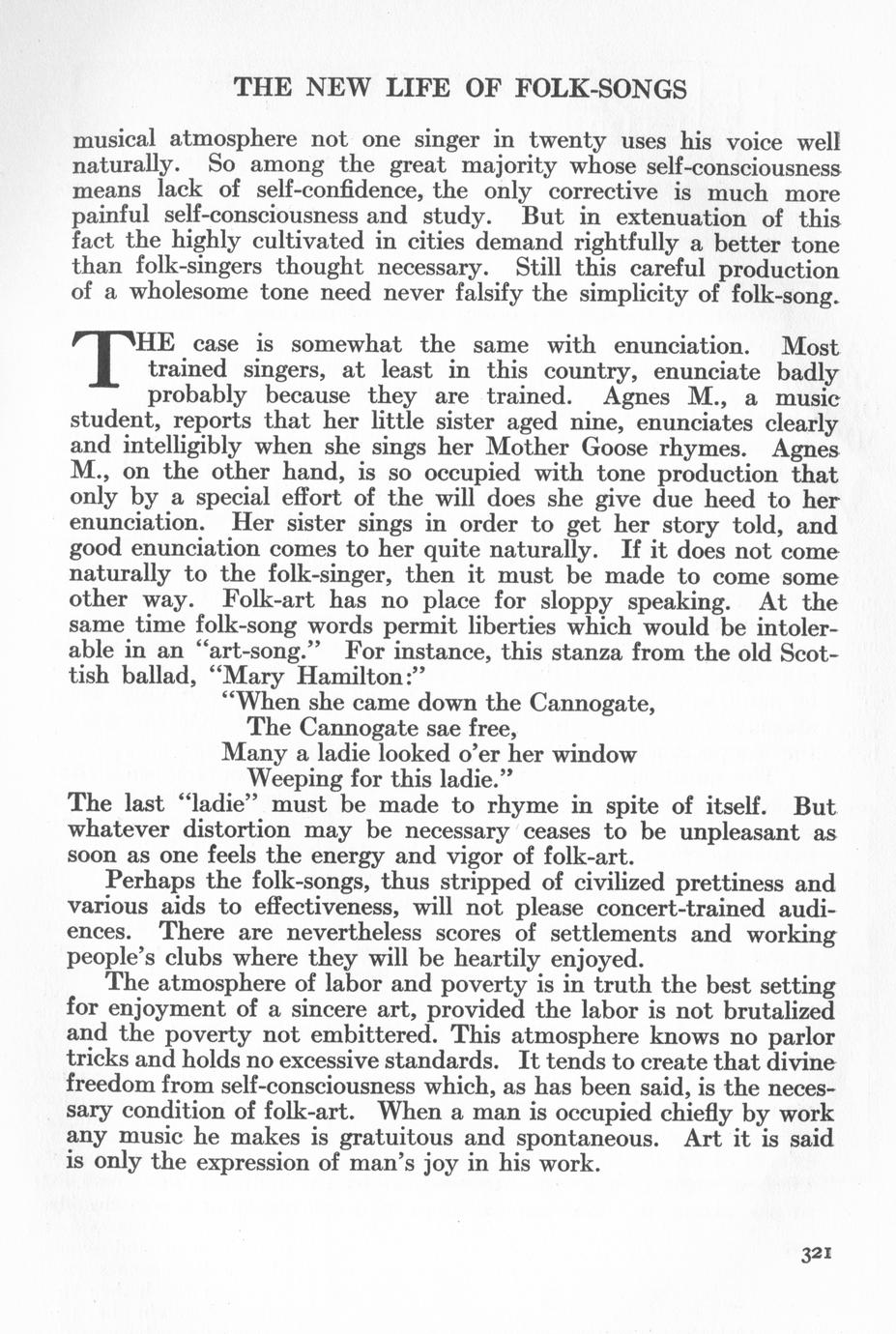 THE NEW LIFE OF FOLK-SONGS

musical atmosphere not one singer in twenty uses his voice well naturally. So among the great majority whose self-consciousness means lack of self-confidence, the only corrective is much more painful self-consciousness and study. But in extenuation of this fact the highly cultivated in cities demand rightfully a better tone than folk-singers thought necessary. Still this careful production of a wholesome tone need never falsify the simplicity of folk-song.

THE case is somewhat the same with enunciation. Most trained singers, at least in this country, enunciate badly probably because they are trained. Agnes M., a music student, reports that her little sister aged nine, enunciates clearly and intelligibly when she sings her Mother Goose rhymes. Agnes M., on the other hand, is so occupied with tone production that only by a special effort of the will does she give due heed to her enunciation. Her sister sings in order to get her story told, and good enunciation comes to her quite naturally. If it does not come naturally to the folk-singer, then it must be made to come some other way. Folk-art has no place for sloppy speaking. At the same time folk-song words permit liberties which would be intolerable in an "art-song." For instance, this stanza from the old Scottish ballad, "Mary Hamilton:"

"When she came down the Cannogate,
The Cannogate sae free,
Many a ladie looked o'er her window
Weeping for this ladie."

The last "ladie" must be made to rhyme in spite of itself. But whatever distortion may be necessary ceases to be unpleasant as soon as one feels the energy and vigor of folk-art.

Perhaps the folk-songs, thus stripped of civilized prettiness and various aids to effectiveness, will not please concert-trained audiences. There are nevertheless scores of settlements and working people's clubs where they will be heartily enjoyed.

The atmosphere of labor and poverty is in truth the best setting for enjoyment of a sincere art, provided the labor is not brutalized and the poverty not embittered. This atmosphere knows no parlor tricks and holds no excessive standards. It tends to create that divine freedom from self-consciousness which, as has been said, is the necessary condition of folk-art. When a man is occupied chiefly by work any music he makes is gratuitous and spontaneous. Art it is said is only the expression of man's joy in his work.

321